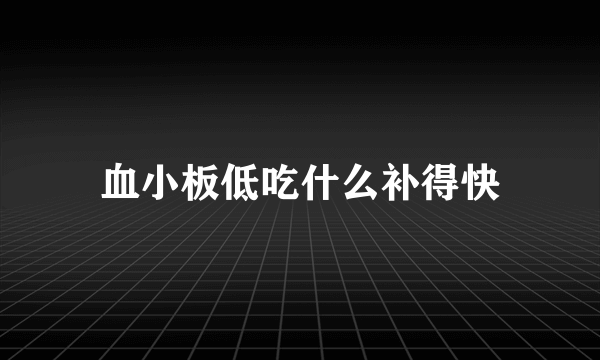 血小板低吃什么补得快